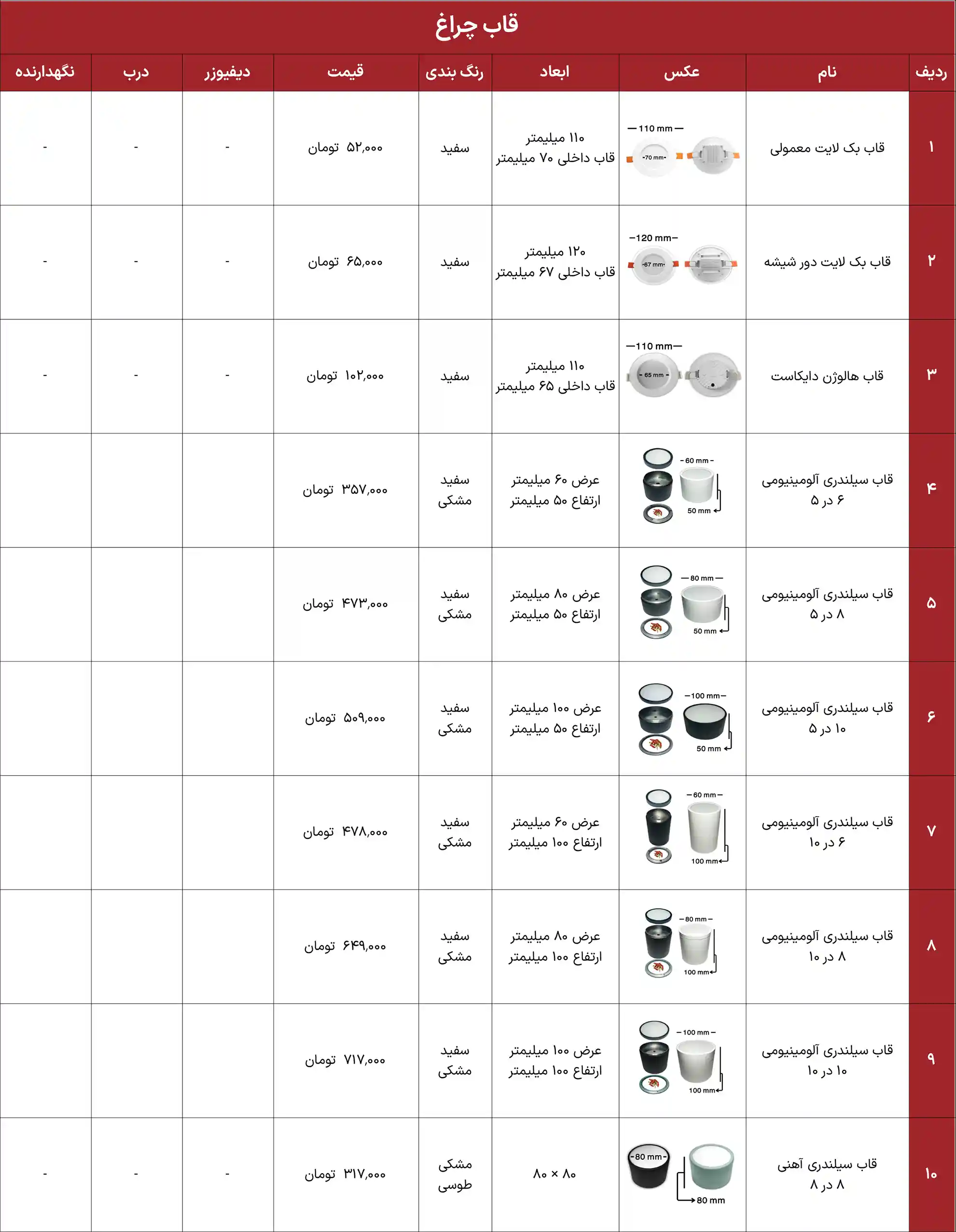 قاب چراغ

| ردیف | نام | عکس | ابعاد | رنگ بندی | قیمت | دیفیوزر | درب | نگهدارنده |
|---|---|---|---|---|---|---|---|---|
| ۱ | قاب بک لایت معمولی | 110 mm 70 mm | ۱۱۰ میلیمتر قاب داخلی ۷۰ میلیمتر | سفید | ۵۲,۰۰۰ تومان | - | - | - |
| ۲ | قاب بک لایت دور شیشه | 120 mm 67 mm | ۱۲۰ میلیمتر قاب داخلی ۶۷ میلیمتر | سفید | ۶۵,۰۰۰ تومان | - | - | - |
| ۳ | قاب هالوژن دایکاست | 110 mm 65 mm | ۱۱۰ میلیمتر قاب داخلی ۶۵ میلیمتر | سفید | ۱۰۲,۰۰۰ تومان | - | - | - |
| ۴ | قاب سیلندری آلومینیومی ۶ در ۵ | 60 mm 50 mm | عرض ۶۰ میلیمتر ارتفاع ۵۰ میلیمتر | سفید مشکی | ۳۵۷,۰۰۰ تومان | | | |
| ۵ | قاب سیلندری آلومینیومی ۸ در ۵ | 80 mm 50 mm | عرض ۸۰ میلیمتر ارتفاع ۵۰ میلیمتر | سفید مشکی | ۴۷۳,۰۰۰ تومان | | | |
| ۶ | قاب سیلندری آلومینیومی ۱۰ در ۵ | 100 mm 50 mm | عرض ۱۰۰ میلیمتر ارتفاع ۵۰ میلیمتر | سفید مشکی | ۵۰۹,۰۰۰ تومان | | | |
| ۷ | قاب سیلندری آلومینیومی ۶ در ۱۰ | 60 mm 100 mm | عرض ۶۰ میلیمتر ارتفاع ۱۰۰ میلیمتر | سفید مشکی | ۴۷۸,۰۰۰ تومان | | | |
| ۸ | قاب سیلندری آلومینیومی ۸ در ۱۰ | 80 mm 100 mm | عرض ۸۰ میلیمتر ارتفاع ۱۰۰ میلیمتر | سفید مشکی | ۶۴۹,۰۰۰ تومان | | | |
| ۹ | قاب سیلندری آلومینیومی ۱۰ در ۱۰ | 100 mm 100 mm | عرض ۱۰۰ میلیمتر ارتفاع ۱۰۰ میلیمتر | سفید مشکی | ۷۱۷,۰۰۰ تومان | | | |
| ۱۰ | قاب سیلندری آهنی ۸ در ۸ | 80 mm 80 mm | ۸۰ × ۸۰ | مشکی طوسی | ۳۱۷,۰۰۰ تومان | - | - | - |